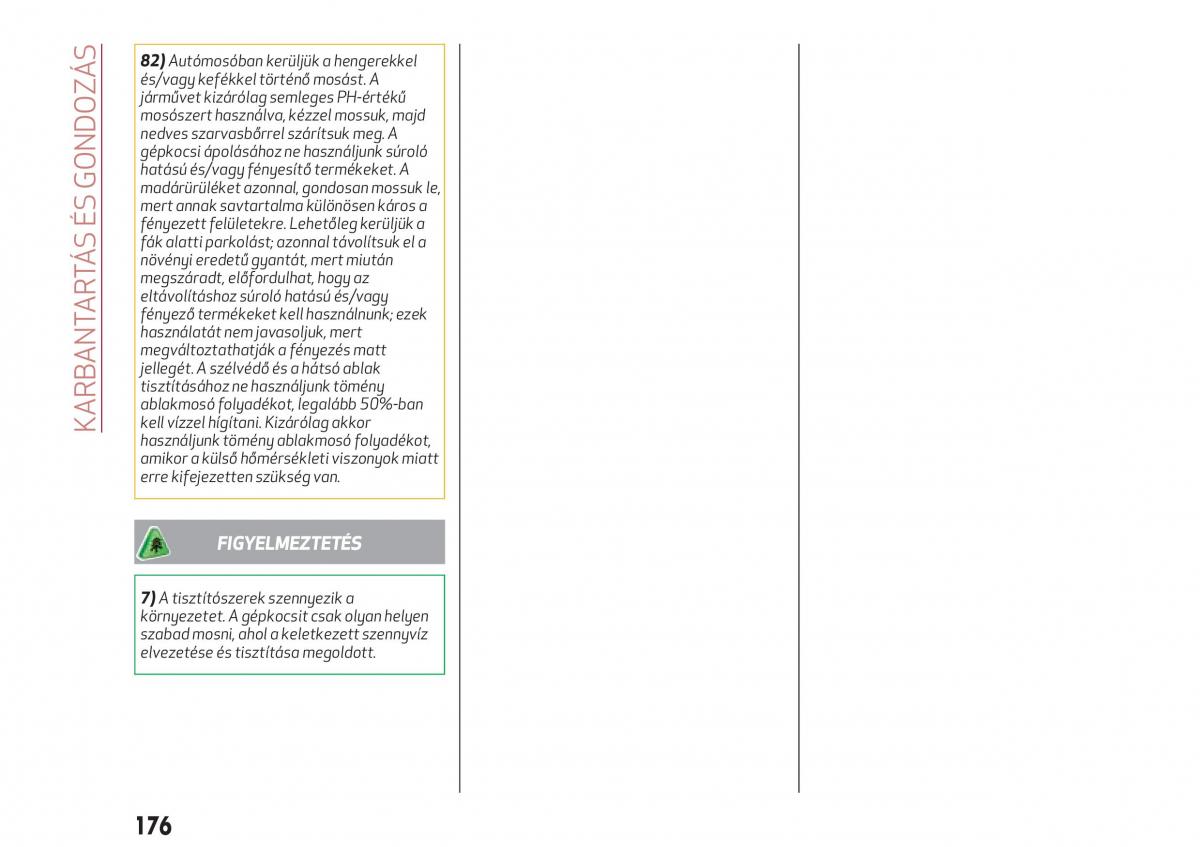 KARBANTARTÁS ÉS GONDOZÁS

82) Autómosóban kerüljük a hengerekkel és/vagy kefékkel történő mosást. A járművet kizárólag semleges PH-értékű mosószert használva, kézzel mossuk, majd nedves szarvasbőrrel szárítsuk meg. A gépkocsi ápolásához ne használjunk súroló hatású és/vagy fényesítő termékeket. A madárürüléket azonnal, gondosan mossuk le, mert annak savtartalma különösen káros a fényezett felületekre. Lehetőleg kerüljük a fák alatti parkolást; azonnal távolítsuk el a növényi eredetű gyantát, mert miután megszáradt, előfordulhat, hogy az eltávolításhoz súroló hatású és/vagy fényező termékeket kell használnunk; ezek használatát nem javasoljuk, mert megváltoztathatják a fényezés matt jellegét. A szélvédő és a hátsó ablak tisztításához ne használjunk tömény ablakmosó folyadékot, legalább 50%-ban kell vízzel hígítani. Kizárólag akkor használjunk tömény ablakmosó folyadékot, amikor a külső hőmérsékleti viszonyok miatt erre kifejezetten szükség van.

FIGYELMEZTETÉS

7) A tisztítószerek szennyezik a környezetet. A gépkocsit csak olyan helyen szabad mosni, ahol a keletkezett szennyvíz elvezetése és tisztítása megoldott.

176